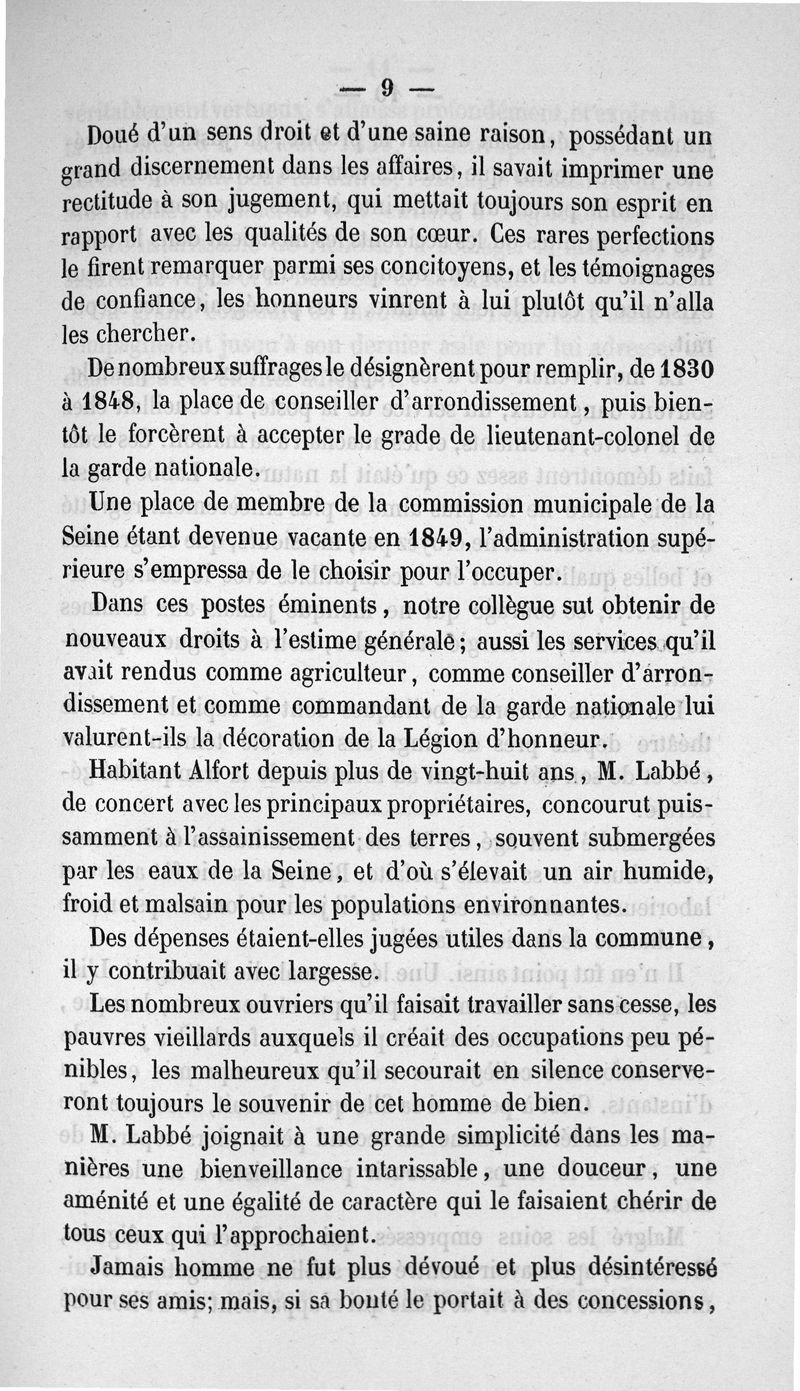 — 9 —

Doué d'un sens droit et d'une saine raison, possédant un grand discernement dans les affaires, il savait imprimer une rectitude à son jugement, qui mettait toujours son esprit en rapport avec les qualités de son cœur. Ces rares perfections le firent remarquer parmi ses concitoyens, et les témoignages de confiance, les honneurs vinrent à lui plutôt qu'il n'alla les chercher.

De nombreux suffrages le désignèrent pour remplir, de 1830 à 1848, la place de conseiller d'arrondissement, puis bientôt le forcèrent à accepter le grade de lieutenant-colonel de la garde nationale.

Une place de membre de la commission municipale de la Seine étant devenue vacante en 1849, l'administration supérieure s'empressa de le choisir pour l'occuper.

Dans ces postes éminents, notre collègue sut obtenir de nouveaux droits à l'estime générale; aussi les services qu'il avait rendus comme agriculteur, comme conseiller d'arrondissement et comme commandant de la garde nationale lui valurent-ils la décoration de la Légion d'honneur.

Habitant Alfort depuis plus de vingt-huit ans, M. Labbé, de concert avec les principaux propriétaires, concourut puissamment à l'assainissement des terres, souvent submergées par les eaux de la Seine, et d'où s'élevait un air humide, froid et malsain pour les populations environnantes.

Des dépenses étaient-elles jugées utiles dans la commune, il y contribuait avec largesse.

Les nombreux ouvriers qu'il faisait travailler sans cesse, les pauvres vieillards auxquels il créait des occupations peu pénibles, les malheureux qu'il secourait en silence conserveront toujours le souvenir de cet homme de bien.

M. Labbé joignait à une grande simplicité dans les manières une bienveillance intarissable, une douceur, une aménité et une égalité de caractère qui le faisaient chérir de tous ceux qui l'approchaient.

Jamais homme ne fut plus dévoué et plus désintéressé pour ses amis; mais, si sa bonté le portait à des concessions,